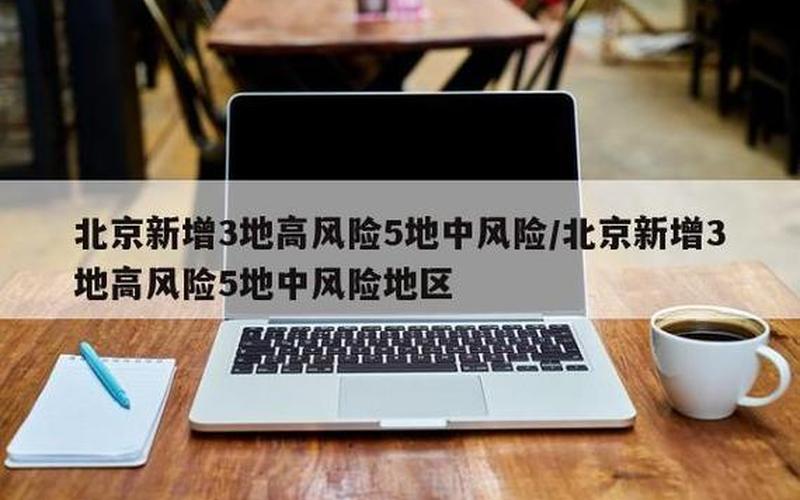 北京新增3地高风险5地中风险/北京新增3地高风险5地中风险地区